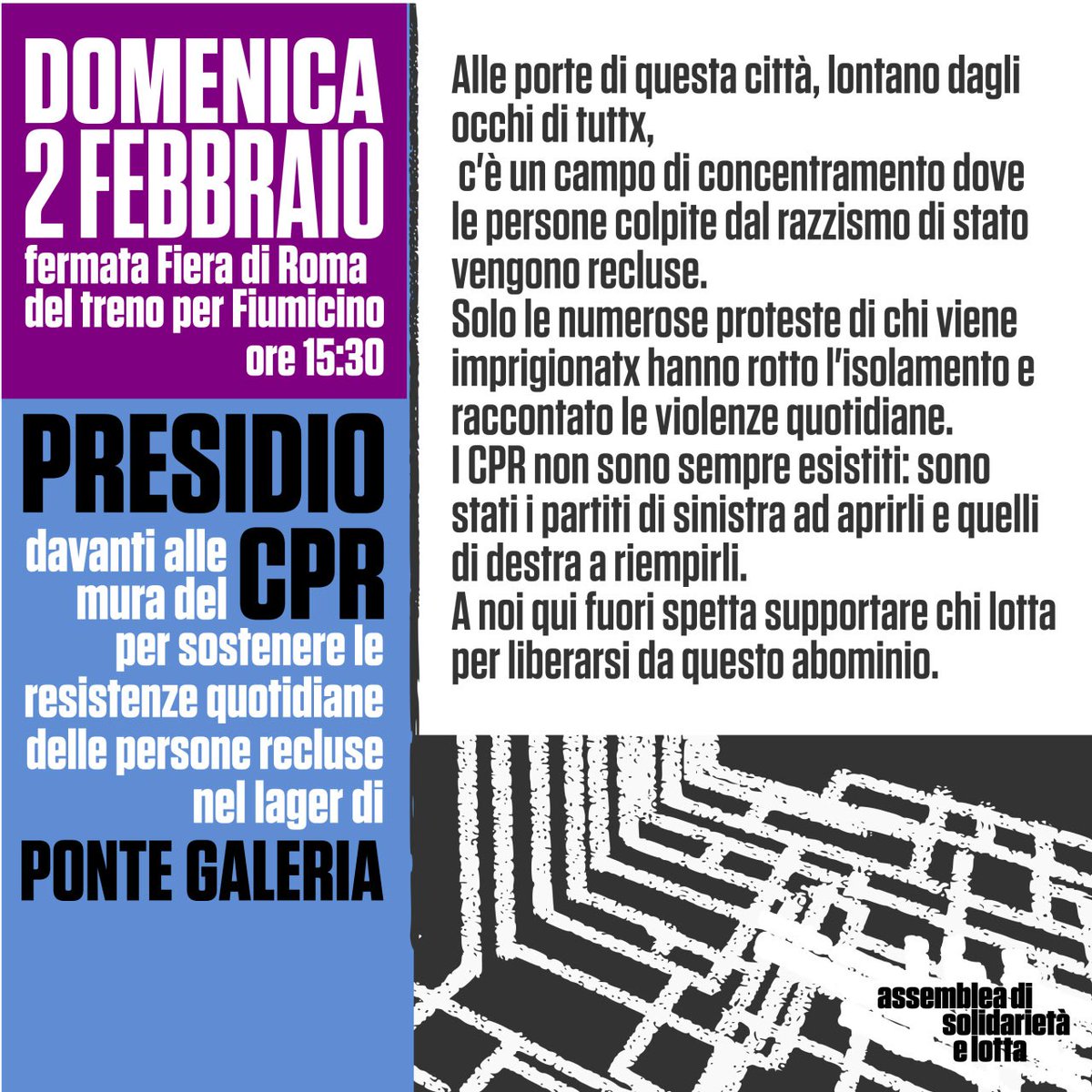 DOMENICA 2 FEBBRAIO
fermata Fiera di Roma del treno per Fiumicino
ore 15:30

PRESIDIO
davanti alle mura del CPR
per sostenere le resistenze quotidiane delle persone recluse nel lager di
PONTE GALERIA

Alle porte di questa città, lontano dagli occhi di tuttx,
c'è un campo di concentramento dove le persone colpite dal razzismo di stato vengono recluse.
Solo le numerose proteste di chi viene imprigionatx hanno rotto l'isolamento e raccontato le violenze quotidiane.
I CPR non sono sempre esistiti: sono stati i partiti di sinistra ad aprirli e quelli di destra a riempirli.
A noi qui fuori spetta supportare chi lotta per liberarsi da questo abominio.

assemblea di solidarietà e lotta